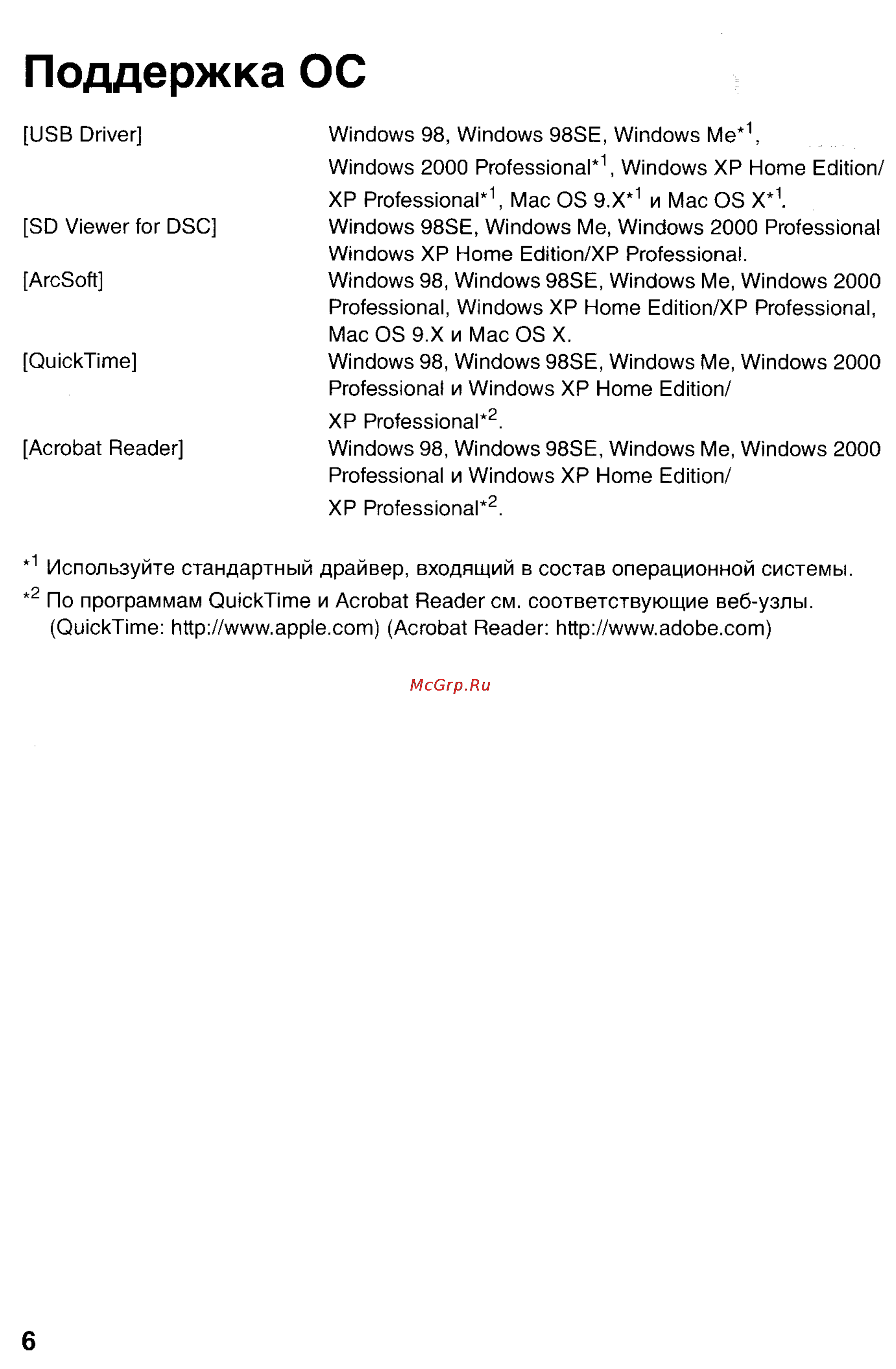 Поддержка ОС

| | |
|---|---|
| [USB Driver] | Windows 98, Windows 98SE, Windows Me$^{*1}$, Windows 2000 Professional$^{*1}$, Windows XP Home Edition/ XP Professional$^{*1}$, Mac OS 9.X$^{*1}$ и Mac OS X$^{*1}$. |
| [SD Viewer for DSC] | Windows 98SE, Windows Me, Windows 2000 Professional Windows XP Home Edition/XP Professional. |
| [ArcSoft] | Windows 98, Windows 98SE, Windows Me, Windows 2000 Professional, Windows XP Home Edition/XP Professional, Mac OS 9.X и Mac OS X. |
| [QuickTime] | Windows 98, Windows 98SE, Windows Me, Windows 2000 Professional и Windows XP Home Edition/ XP Professional$^{*2}$. |
| [Acrobat Reader] | Windows 98, Windows 98SE, Windows Me, Windows 2000 Professional и Windows XP Home Edition/ XP Professional$^{*2}$. |

$^{*1}$ Используйте стандартный драйвер, входящий в состав операционной системы.
$^{*2}$ По программам QuickTime и Acrobat Reader см. соответствующие веб-узлы. (QuickTime: http://www.apple.com) (Acrobat Reader: http://www.adobe.com)

McGrp.Ru

6